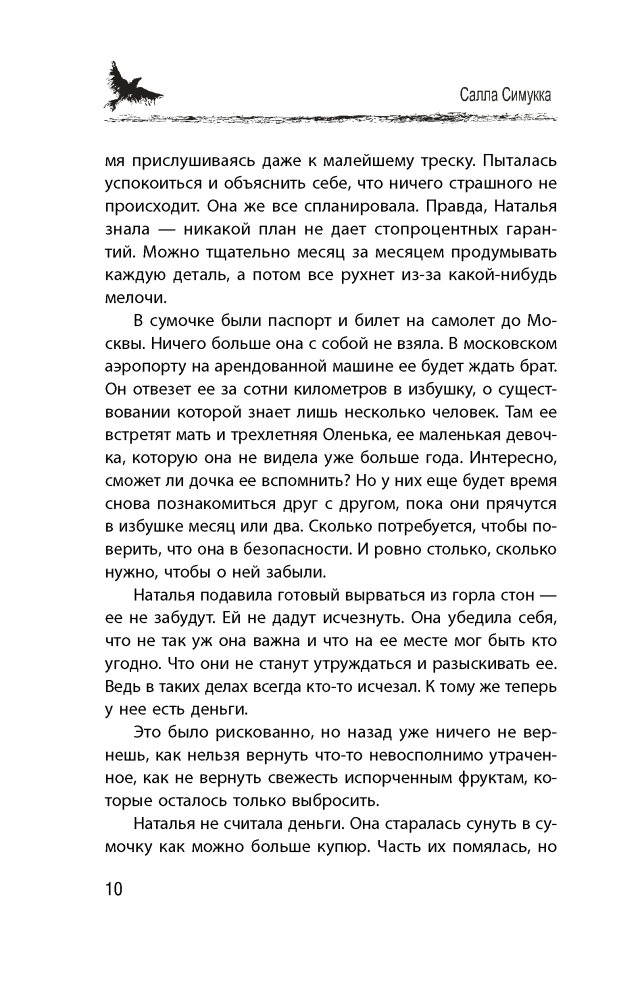 Салла Симукка

мя прислушиваясь даже к малейшему треску. Пыталась успокоиться и объяснить себе, что ничего страшного не происходит. Она же все спланировала. Правда, Наталья знала — никакой план не дает стопроцентных гарантий. Можно тщательно месяц за месяцем продумывать каждую деталь, а потом все рухнет из-за какой-нибудь мелочи.

В сумочке были паспорт и билет на самолет до Москвы. Ничего больше она с собой не взяла. В московском аэропорту на арендованной машине ее будет ждать брат. Он отвезет ее за сотни километров в избушку, о существовании которой знает лишь несколько человек. Там ее встретят мать и трехлетняя Оленька, ее маленькая девочка, которую она не видела уже больше года. Интересно, сможет ли дочка ее вспомнить? Но у них еще будет время снова познакомиться друг с другом, пока они прячутся в избушке месяц или два. Сколько потребуется, чтобы поверить, что она в безопасности. И ровно столько, сколько нужно, чтобы о ней забыли.

Наталья подавила готовый вырваться из горла стон — ее не забудут. Ей не дадут исчезнуть. Она убедила себя, что не так уж она важна и что на ее месте мог быть кто угодно. Что они не станут утруждаться и разыскивать ее. Ведь в таких делах всегда кто-то исчезал. К тому же теперь у нее есть деньги.

Это было рискованно, но назад уже ничего не вернешь, как нельзя вернуть что-то невосполнимо утраченное, как не вернуть свежесть испорченным фруктам, которые осталось только выбросить.

Наталья не считала деньги. Она старалась сунуть в сумочку как можно больше купюр. Часть их помялась, но

10